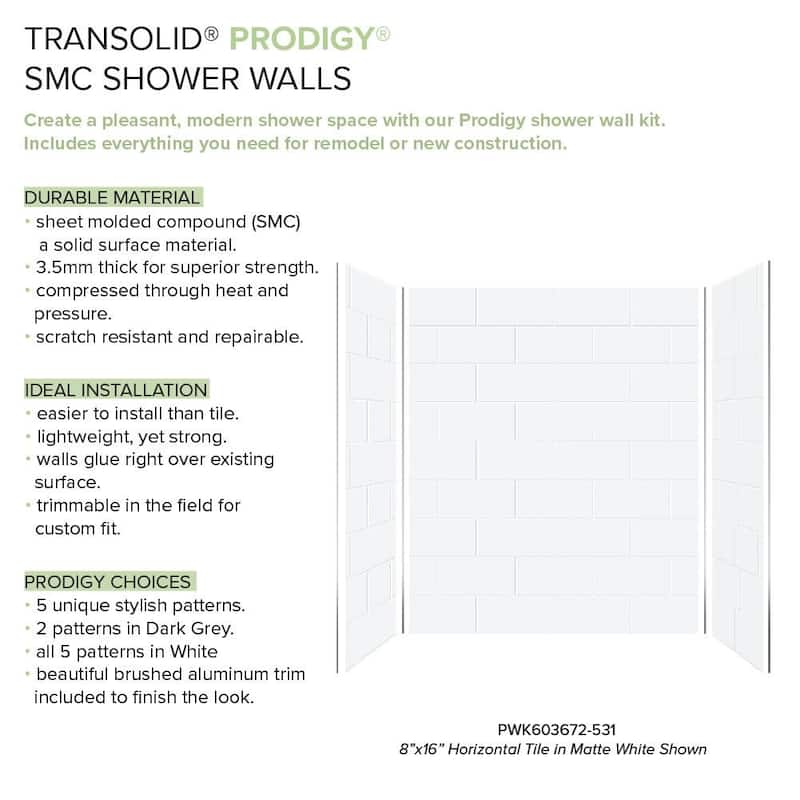 TRANSOLID® PRODIGY®
SMC SHOWER WALLS

Create a pleasant, modern shower space with our Prodigy shower wall kit. Includes everything you need for remodel or new construction.

DURABLE MATERIAL
• sheet molded compound (SMC) a solid surface material.
• 3.5mm thick for superior strength.
• compressed through heat and pressure.
• scratch resistant and repairable.

IDEAL INSTALLATION
• easier to install than tile.
• lightweight, yet strong.
• walls glue right over existing surface.
• trimmable in the field for custom fit.

PRODIGY CHOICES
• 5 unique stylish patterns.
• 2 patterns in Dark Grey.
• all 5 patterns in White
• beautiful brushed aluminum trim included to finish the look.

PWK603672-531
8"x16" Horizontal Tile in Matte White Shown